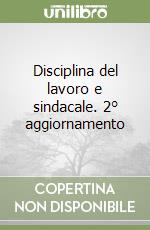 unilibro

Disciplina del lavoro e sindacale. 2° aggiornamento

COPERTINA NON DISPONIBILE